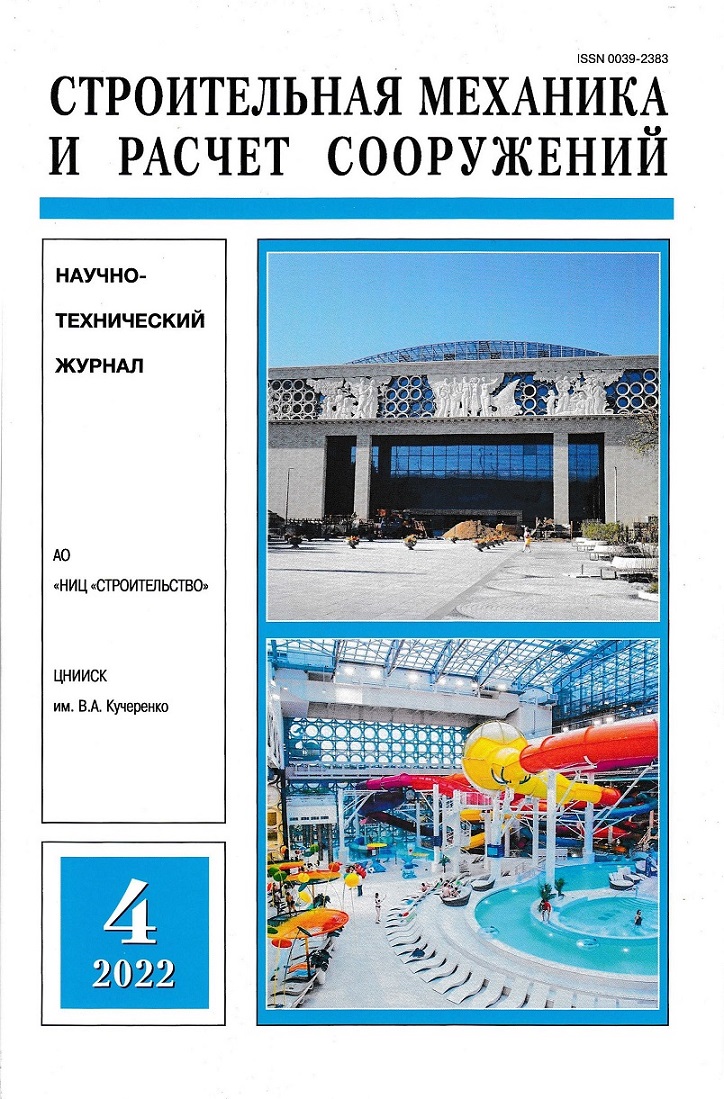 ISSN 0039-2383

СТРОИТЕЛЬНАЯ МЕХАНИКА
И РАСЧЕТ СООРУЖЕНИЙ

НАУЧНО-
ТЕХНИЧЕСКИЙ
ЖУРНАЛ

АО
«НИЦ «СТРОИТЕЛЬСТВО»

ЦНИИСК
им. В.А. Кучеренко

4
2022